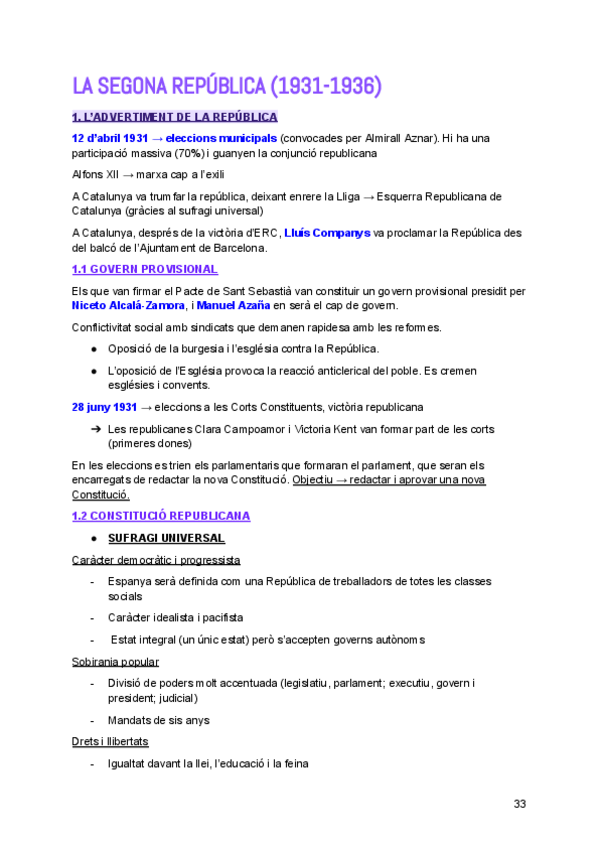 LA SEGONA REPÚBLICA (1931-1936)

1. L'ADVERTIMENT DE LA REPÚBLICA

12 d'abril 1931 → eleccions municipals (convocades per Almirall Aznar). Hi ha una participació massiva (70%) i guanyen la conjunció republicana

Alfons XII → marxa cap a l'exili

A Catalunya va trumfar la república, deixant enrere la Lliga → Esquerra Republicana de Catalunya (gràcies al sufragi universal)

A Catalunya, després de la victòria d'ERC, Lluís Companys va proclamar la República des del balcó de l'Ajuntament de Barcelona.

1.1 GOVERN PROVISIONAL

Els que van firmar el Pacte de Sant Sebastià van constituir un govern provisional presidit per Niceto Alcalá-Zamora, i Manuel Azaña en serà el cap de govern.

Conflictivitat social amb sindicats que demanen rapidesa amb les reformes.

● Oposició de la burgesia i l'església contra la República.
● L'oposició de l'Església provoca la reacció anticlerical del poble. Es cremen esglésies i convents.

28 juny 1931 → eleccions a les Corts Constituents, victòria republicana

➔ Les republicanes Clara Campoamor i Victoria Kent van formar part de les corts (primeres dones)

En les eleccions es trien els parlamentaris que formaran el parlament, que seran els encarregats de redactar la nova Constitució. Objectiu → redactar i aprovar una nova Constitució.

1.2 CONSTITUCIÓ REPUBLICANA

● SUFRAGI UNIVERSAL

Caràcter democràtic i progressista

- Espanya serà definida com una República de treballadors de totes les classes socials
- Caràcter idealista i pacifista
- Estat integral (un únic estat) però s'accepten governs autònoms

Sobirania popular

- Divisió de poders molt accentuada (legislatiu, parlament; executiu, govern i president; judicial)
- Mandats de sis anys

Drets i llibertats

- Igualtat davant la llei, l'educació i la feina

33